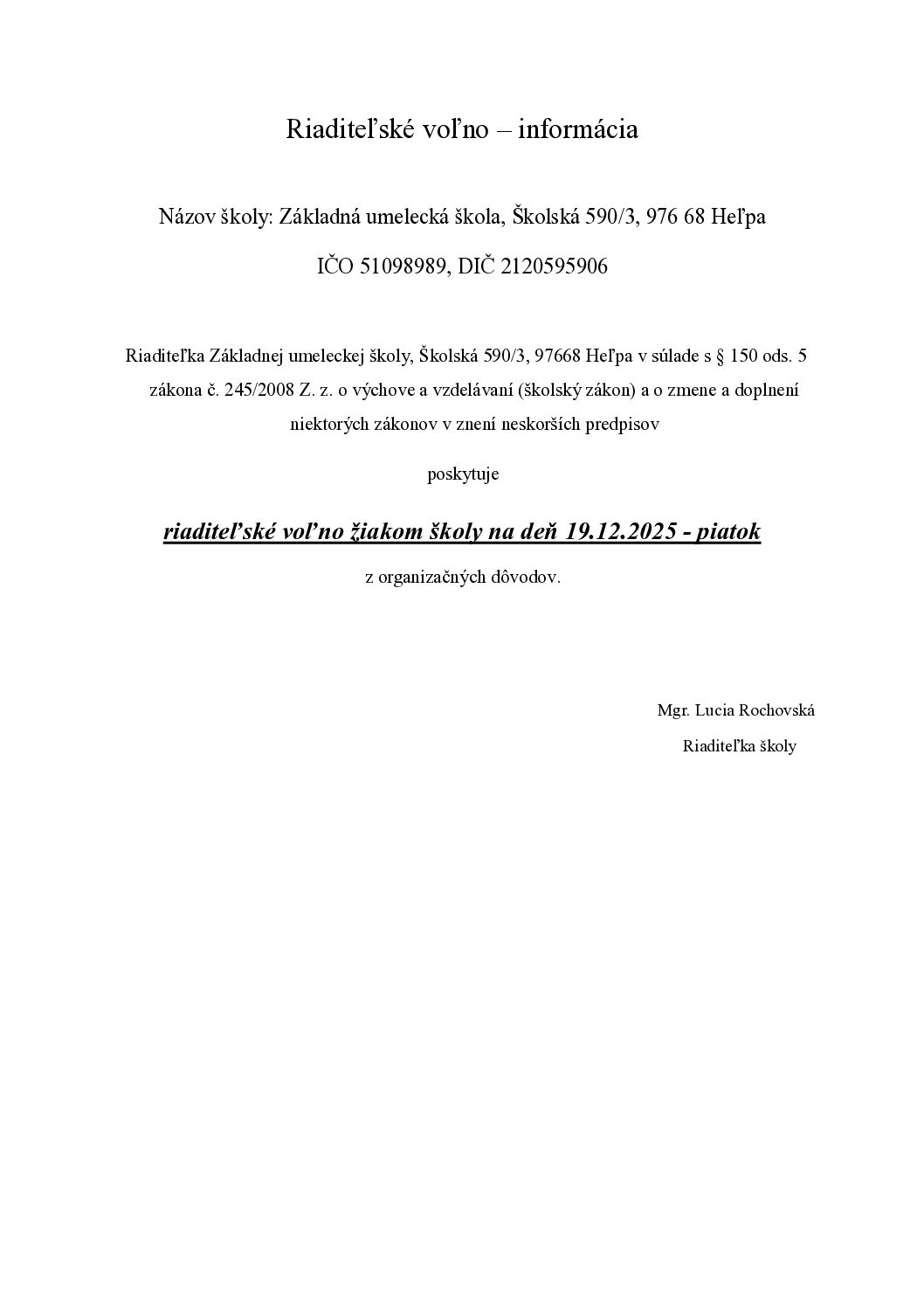 Riaditeľské voľno – informácia

Názov školy: Základná umelecká škola, Školská 590/3, 976 68 Heľpa

IČO 51098989, DIČ 2120595906

Riaditeľka Základnej umeleckej školy, Školská 590/3, 97668 Heľpa v súlade s § 150 ods. 5 zákona č. 245/2008 Z. z. o výchove a vzdelávaní (školský zákon) a o zmene a doplnení niektorých zákonov v znení neskorších predpisov

poskytuje

riaditeľské voľno žiakom školy na deň 19.12.2025 - piatok

z organizačných dôvodov.

Mgr. Lucia Rochovská

Riaditeľka školy